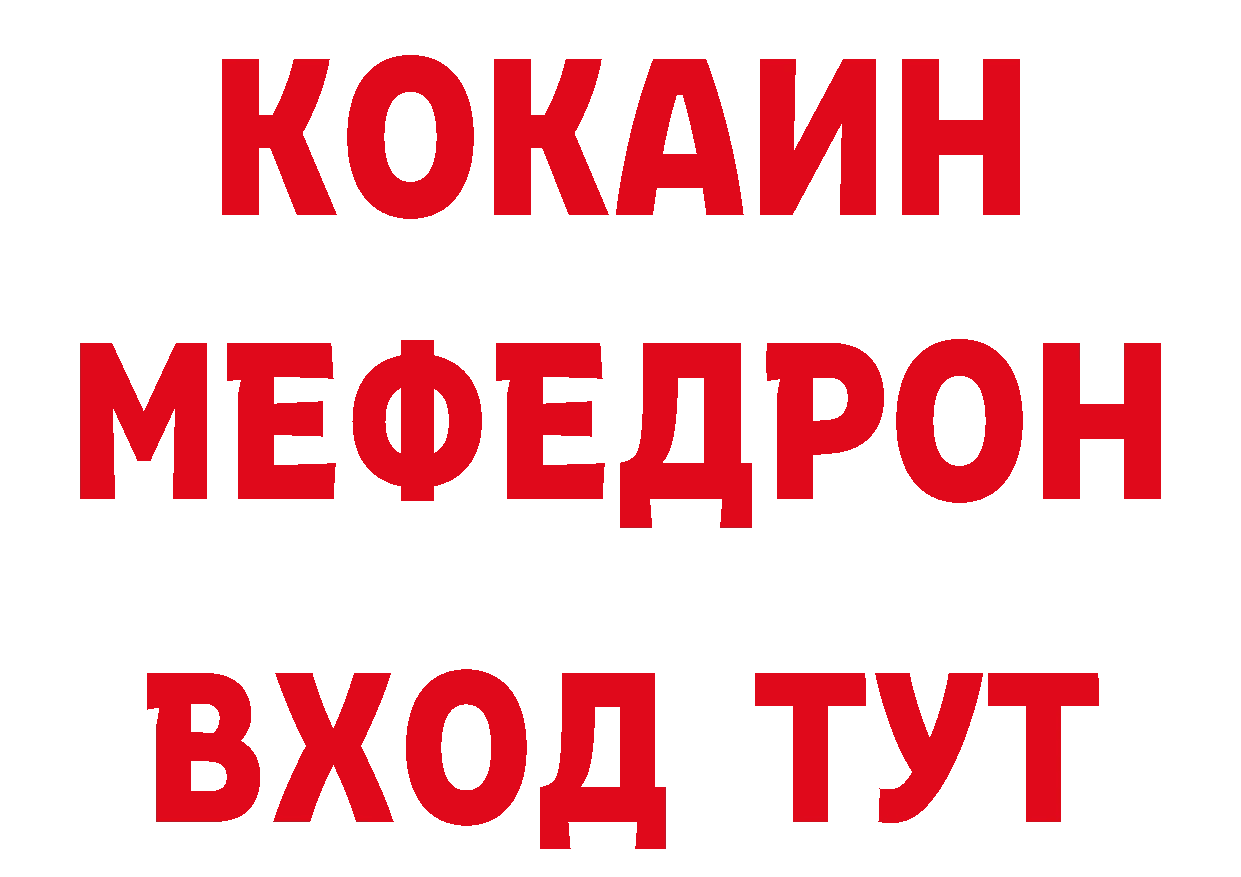 КОКАИН
МЕФЕДРОН
ВХОД ТУТ